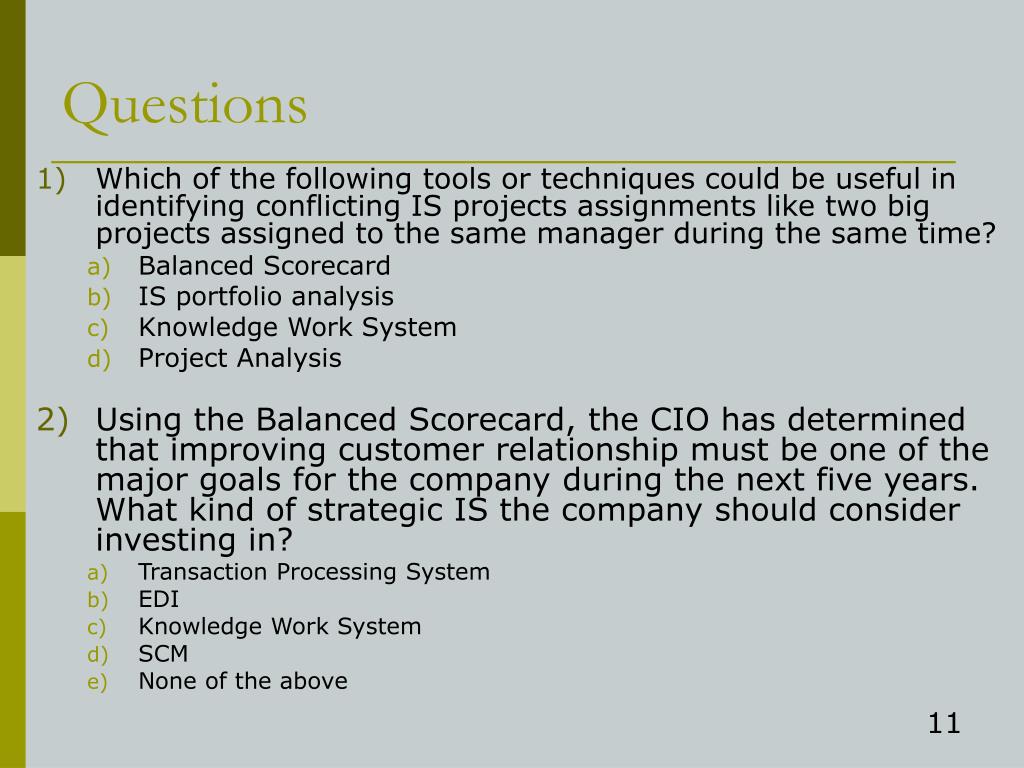 Questions

1) Which of the following tools or techniques could be useful in identifying conflicting IS projects assignments like two big projects assigned to the same manager during the same time?

a) Balanced Scorecard
b) IS portfolio analysis
c) Knowledge Work System
d) Project Analysis

2) Using the Balanced Scorecard, the CIO has determined that improving customer relationship must be one of the major goals for the company during the next five years. What kind of strategic IS the company should consider investing in?

a) Transaction Processing System
b) EDI
c) Knowledge Work System
d) SCM
e) None of the above

11